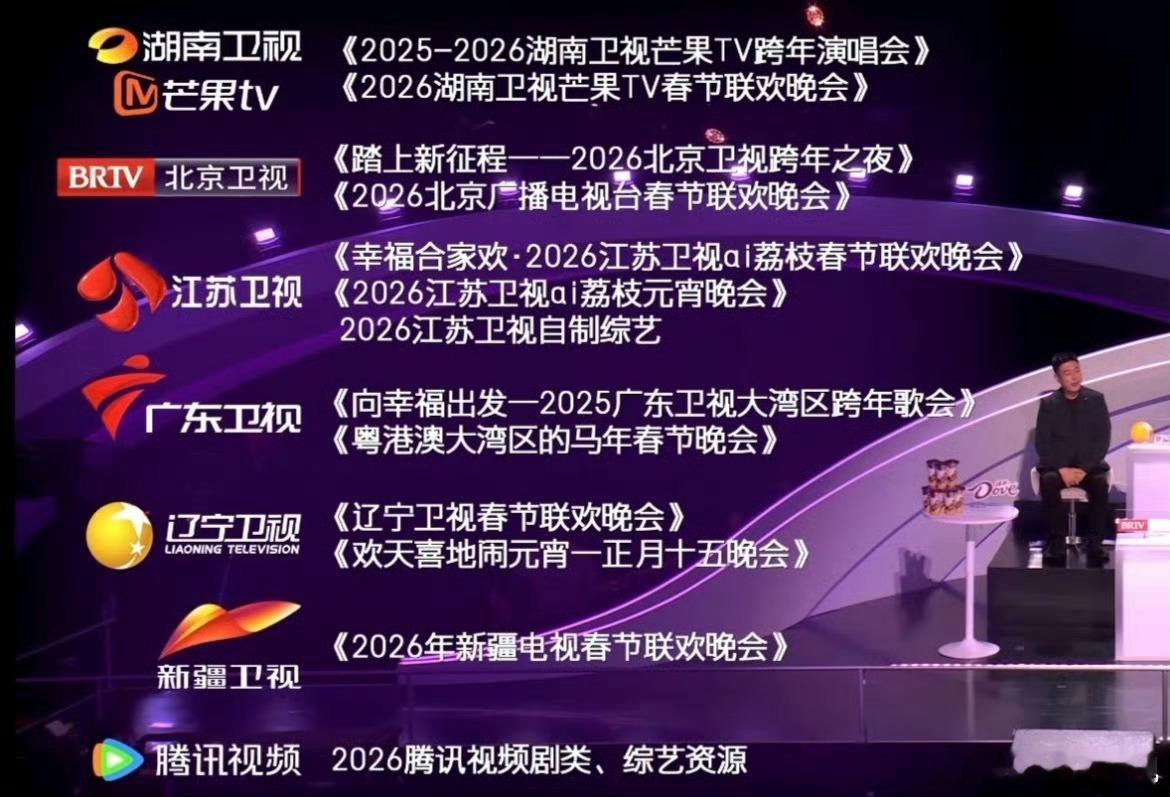 湖南卫视
芒果tv
《2025-2026湖南卫视芒果TV跨年演唱会》
《2026湖南卫视芒果TV春节联欢晚会》

BRTV 北京卫视
《踏上新征程——2026北京卫视跨年之夜》
《2026北京广播电视台春节联欢晚会》

江苏卫视
《幸福合家欢·2026江苏卫视ai荔枝春节联欢晚会》
《2026江苏卫视ai荔枝元宵晚会》
2026江苏卫视自制综艺

广东卫视
《向幸福出发—2025广东卫视大湾区跨年歌会》
《粤港澳大湾区的马年春节晚会》

辽宁卫视
LIAONING TELEVISION
《辽宁卫视春节联欢晚会》
《欢天喜地闹元宵—正月十五晚会》

新疆卫视
《2026年新疆电视春节联欢晚会》

腾讯视频
2026腾讯视频剧类、综艺资源

Dove
BRTV